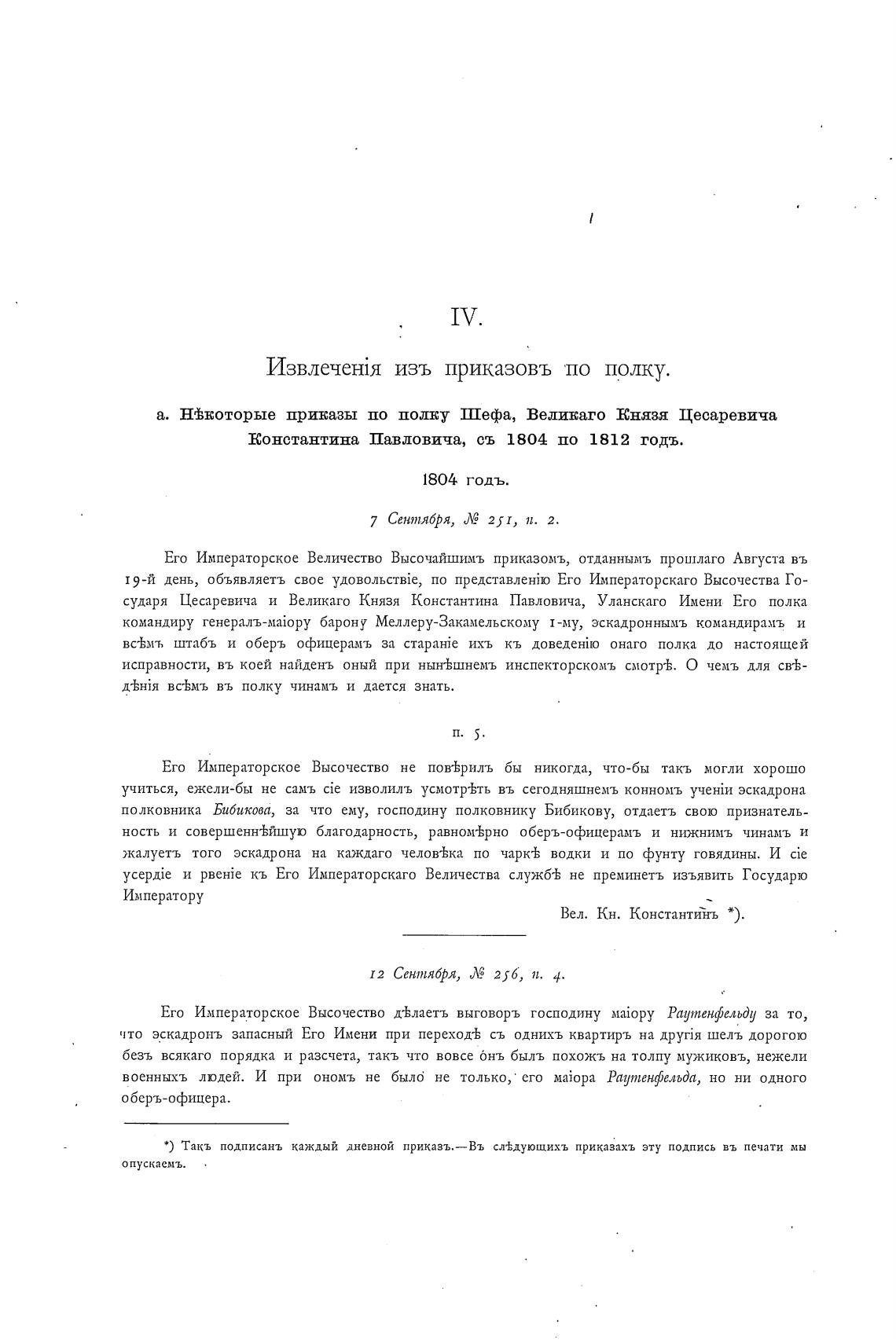 IV.

Извлеченія изъ приказовъ по полку.

а. Нѣкоторые приказы по полку Шефа, Великаго Князя Цесаревича Константина Павловича, съ 1804 по 1812 годъ.

1804 годъ.

7 Сентября, № 251, п. 2.

Его Императорское Величество Высочайшимъ приказомъ, отданнымъ прошлаго Августа въ 19-й день, объявляетъ свое удовольствіе, по представленію Его Императорскаго Высочества Государя Цесаревича и Великаго Князя Константина Павловича, Уланскаго Имени Его полка командиру генералъ-маіору барону Меллеру-Закамельскому 1-му, эскадроннымъ командирамъ и всѣмъ штабъ и оберъ офицерамъ за стараніе ихъ къ доведенію онаго полка до настоящей исправности, въ коей найденъ оный при нынѣшнемъ инспекторскомъ смотрѣ. О чемъ для свѣдѣнія всѣмъ въ полку чинамъ и дается знать.

п. 5.

Его Императорское Высочество не повѣрилъ бы никогда, что-бы такъ могли хорошо учиться, ежели-бы не самъ сіе изволилъ усмотрѣть въ сегодняшнемъ конномъ ученіи эскадрона полковника Бибикова, за что ему, господину полковнику Бибикову, отдаетъ свою признательность и совершеннѣйшую благодарность, равномѣрно оберъ-офицерамъ и нижнимъ чинамъ и жалуетъ того эскадрона на каждаго человѣка по чаркѣ водки и по фунту говядины. И сіе усердіе и рвеніе къ Его Императорскаго Величества службѣ не преминетъ изъявить Государю Императору

Вел. Кн. Константинъ *).

12 Сентября, № 256, п. 4.

Его Императорское Высочество дѣлаетъ выговоръ господину маіору Раутенфельду за то, что эскадронъ запасный Его Имени при переходѣ съ однихъ квартиръ на другія шелъ дорогою безъ всякаго порядка и разсчета, такъ что вовсе онъ былъ похожъ на толпу мужиковъ, нежели военныхъ людей. И при ономъ не было не только, его маіора Раутенфельда, но ни одного оберъ-офицера.

*) Такъ подписанъ каждый дневной приказъ.—Въ слѣдующихъ приказахъ эту подпись въ печати мы опускаемъ.